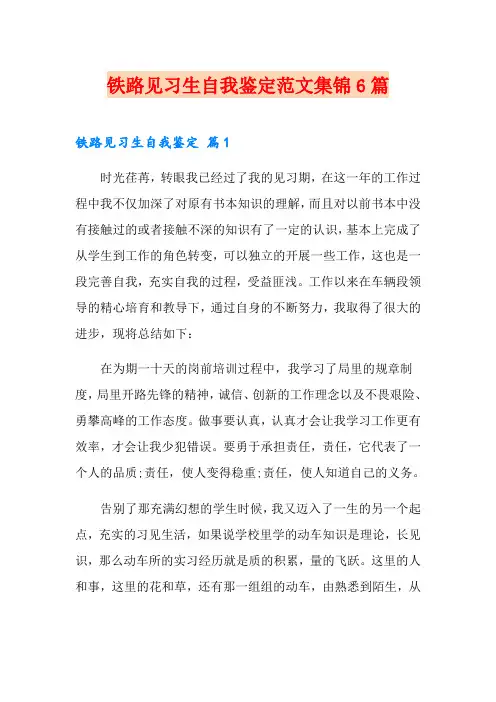 铁路见习生自我鉴定范文集锦6篇

铁路见习生自我鉴定 篇1

时光荏苒，转眼我已经过了我的见习期，在这一年的工作过程中我不仅加深了对原有书本知识的理解，而且对以前书本中没有接触过的或者接触不深的知识有了一定的认识，基本上完成了从学生到工作的角色转变，可以独立的开展一些工作，这也是一段完善自我，充实自我的过程，受益匪浅。工作以来在车辆段领导的精心培育和教导下，通过自身的不断努力，我取得了很大的进步，现将总结如下：

在为期一十天的岗前培训过程中，我学习了局里的规章制度，局里开路先锋的精神，诚信、创新的工作理念以及不畏艰险、勇攀高峰的工作态度。做事要认真，认真才会让我学习工作更有效率，才会让我少犯错误。要勇于承担责任，责任，它代表了一个人的品质;责任，使人变得稳重;责任，使人知道自己的义务。

告别了那充满幻想的学生时候，我又迈入了一生的另一个起点，充实的习见生活，如果说学校里学的动车知识是理论，长见识，那么动车所的实习经历就是质的积累，量的飞跃。这里的人和事，这里的花和草，还有那一组组的动车，由熟悉到陌生，从